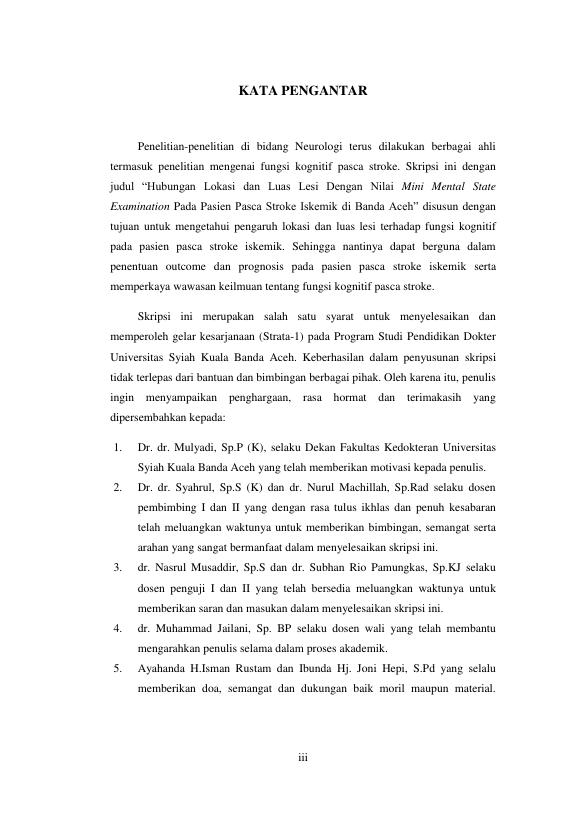 KATA PENGANTAR

Penelitian-penelitian di bidang Neurologi terus dilakukan berbagai ahli termasuk penelitian mengenai fungsi kognitif pasca stroke. Skripsi ini dengan judul "Hubungan Lokasi dan Luas Lesi Dengan Nilai Mini Mental State Examination Pada Pasien Pasca Stroke Iskemik di Banda Aceh" disusun dengan tujuan untuk mengetahui pengaruh lokasi dan luas lesi terhadap fungsi kognitif pada pasien pasca stroke iskemik. Sehingga nantinya dapat berguna dalam penentuan outcome dan prognosis pada pasien pasca stroke iskemik serta memperkaya wawasan keilmuan tentang fungsi kognitif pasca stroke.

Skripsi ini merupakan salah satu syarat untuk menyelesaikan dan memperoleh gelar kesarjanaan (Strata-1) pada Program Studi Pendidikan Dokter Universitas Syiah Kuala Banda Aceh. Keberhasilan dalam penyusunan skripsi tidak terlepas dari bantuan dan bimbingan berbagai pihak. Oleh karena itu, penulis ingin menyampaikan penghargaan, rasa hormat dan terimakasih yang dipersembahkan kepada:

1. Dr. dr. Mulyadi, Sp.P (K), selaku Dekan Fakultas Kedokteran Universitas Syiah Kuala Banda Aceh yang telah memberikan motivasi kepada penulis.
2. Dr. dr. Syahrul, Sp.S (K) dan dr. Nurul Machillah, Sp.Rad selaku dosen pembimbing I dan II yang dengan rasa tulus ikhlas dan penuh kesabaran telah meluangkan waktunya untuk memberikan bimbingan, semangat serta arahan yang sangat bermanfaat dalam menyelesaikan skripsi ini.
3. dr. Nasrul Musaddir, Sp.S dan dr. Subhan Rio Pamungkas, Sp.KJ selaku dosen penguji I dan II yang telah bersedia meluangkan waktunya untuk memberikan saran dan masukan dalam menyelesaikan skripsi ini.
4. dr. Muhammad Jailani, Sp. BP selaku dosen wali yang telah membantu mengarahkan penulis selama dalam proses akademik.
5. Ayahanda H.Isman Rustam dan Ibunda Hj. Joni Hepi, S.Pd yang selalu memberikan doa, semangat dan dukungan baik moril maupun material.

iii